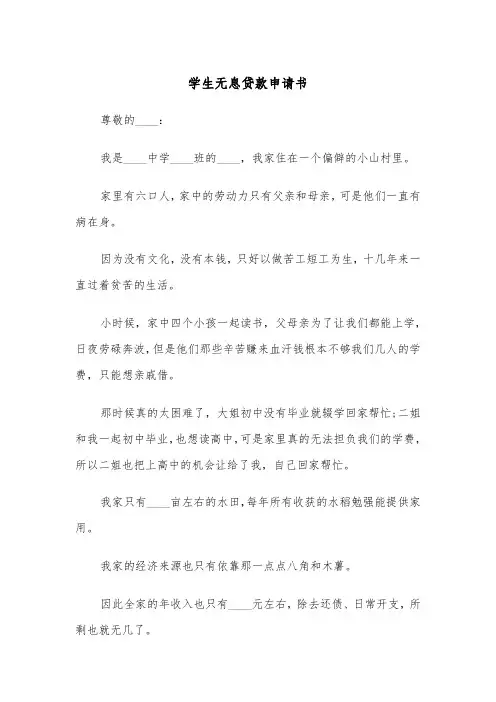 学生无息贷款申请书

尊敬的____：

我是____中学____班的____，我家住在一个偏僻的小山村里。

家里有六口人，家中的劳动力只有父亲和母亲，可是他们一直有病在身。

因为没有文化，没有本钱，只好以做苦工短工为生，十几年来一直过着贫苦的生活。

小时候，家中四个小孩一起读书，父母亲为了让我们都能上学，日夜劳碌奔波，但是他们那些辛苦赚来血汗钱根本不够我们几人的学费，只能想亲戚借。

那时候真的太困难了，大姐初中没有毕业就辍学回家帮忙;二姐和我一起初中毕业，也想读高中，可是家里真的无法担负我们的学费，所以二姐也把上高中的机会让给了我，自己回家帮忙。

我家只有____亩左右的水田，每年所有收获的水稻勉强能提供家用。

我家的经济来源也只有依靠那一点点八角和木薯。

因此全家的年收入也只有____元左右，除去还债、日常开支，所剩也就无几了。